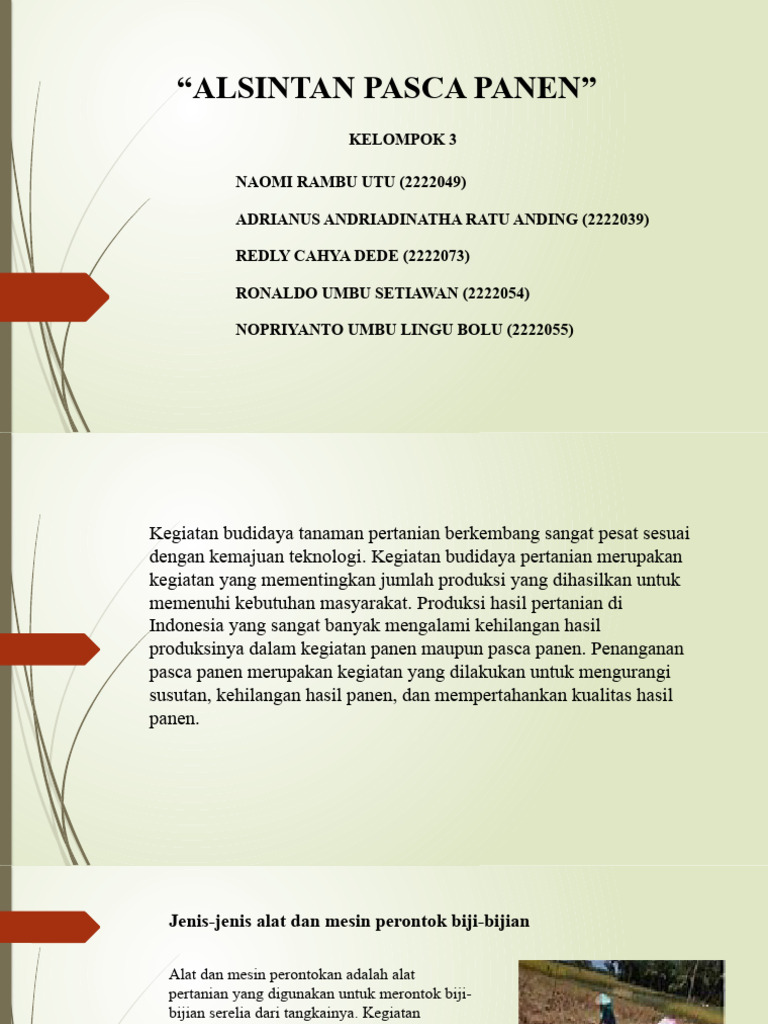 “ALSINTAN PASCA PANEN”

KELOMPOK 3

NAOMI RAMBU UTU (2222049)

ADRIANUS ANDRIADINATHA RATU ANDING (2222039)

REDLY CAHYA DEDE (2222073)

RONALDO UMBU SETIAWAN (2222054)

NOPRIYANTO UMBU LINGU BOLU (2222055)

Kegiatan budidaya tanaman pertanian berkembang sangat pesat sesuai dengan kemajuan teknologi. Kegiatan budidaya pertanian merupakan kegiatan yang mementingkan jumlah produksi yang dihasilkan untuk memenuhi kebutuhan masyarakat. Produksi hasil pertanian di Indonesia yang sangat banyak mengalami kehilangan hasil produksinya dalam kegiatan panen maupun pasca panen. Penanganan pasca panen merupakan kegiatan yang dilakukan untuk mengurangi susutan, kehilangan hasil panen, dan mempertahankan kualitas hasil panen.

Jenis-jenis alat dan mesin perontok biji-bijian

Alat dan mesin perontokan adalah alat pertanian yang digunakan untuk merontok biji-bijian serelia dari tangkainya. Kegiatan